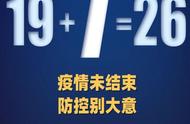 $19+7=26$

疫情未结束
防控别大意